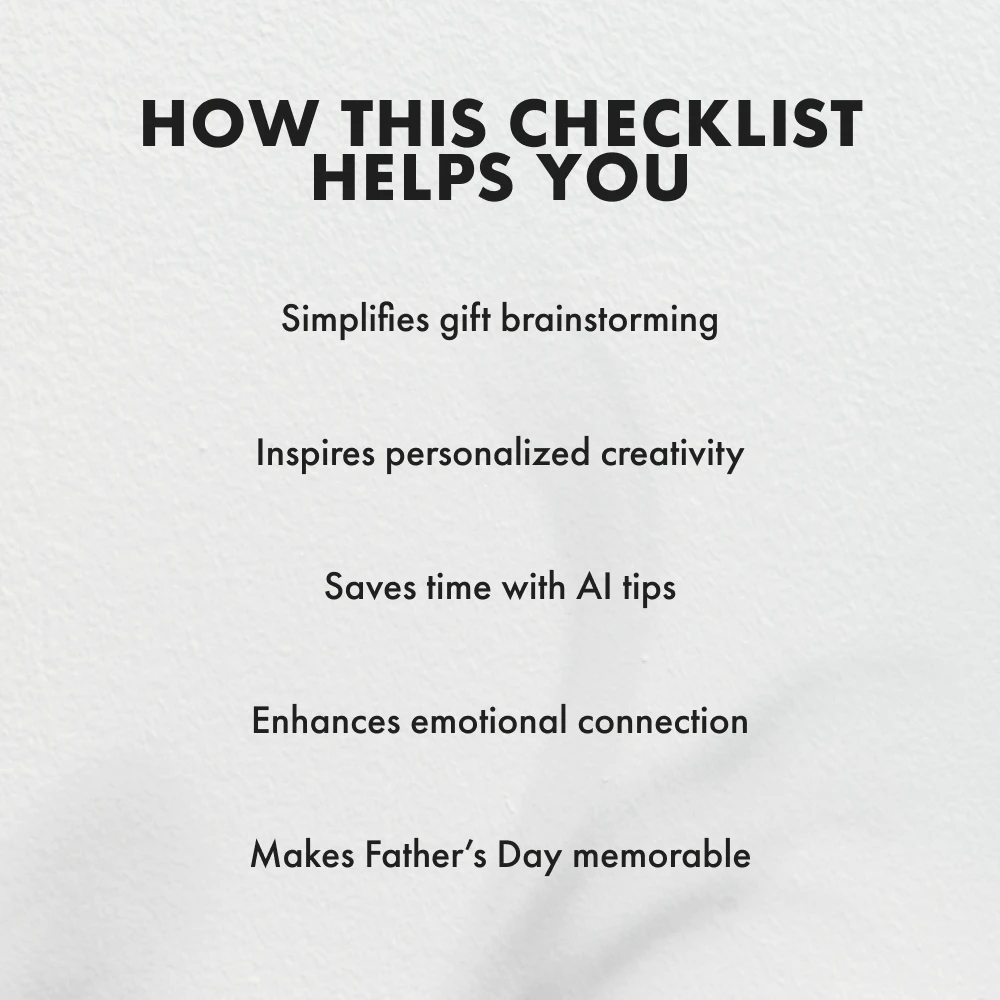 HOW THIS CHECKLIST HELPS YOU

Simplifies gift brainstorming

Inspires personalized creativity

Saves time with AI tips

Enhances emotional connection

Makes Father’s Day memorable